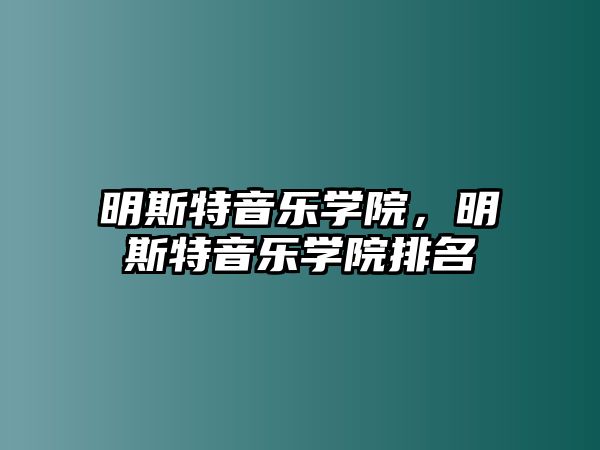 明斯特音乐学院，明斯特音乐学院排名